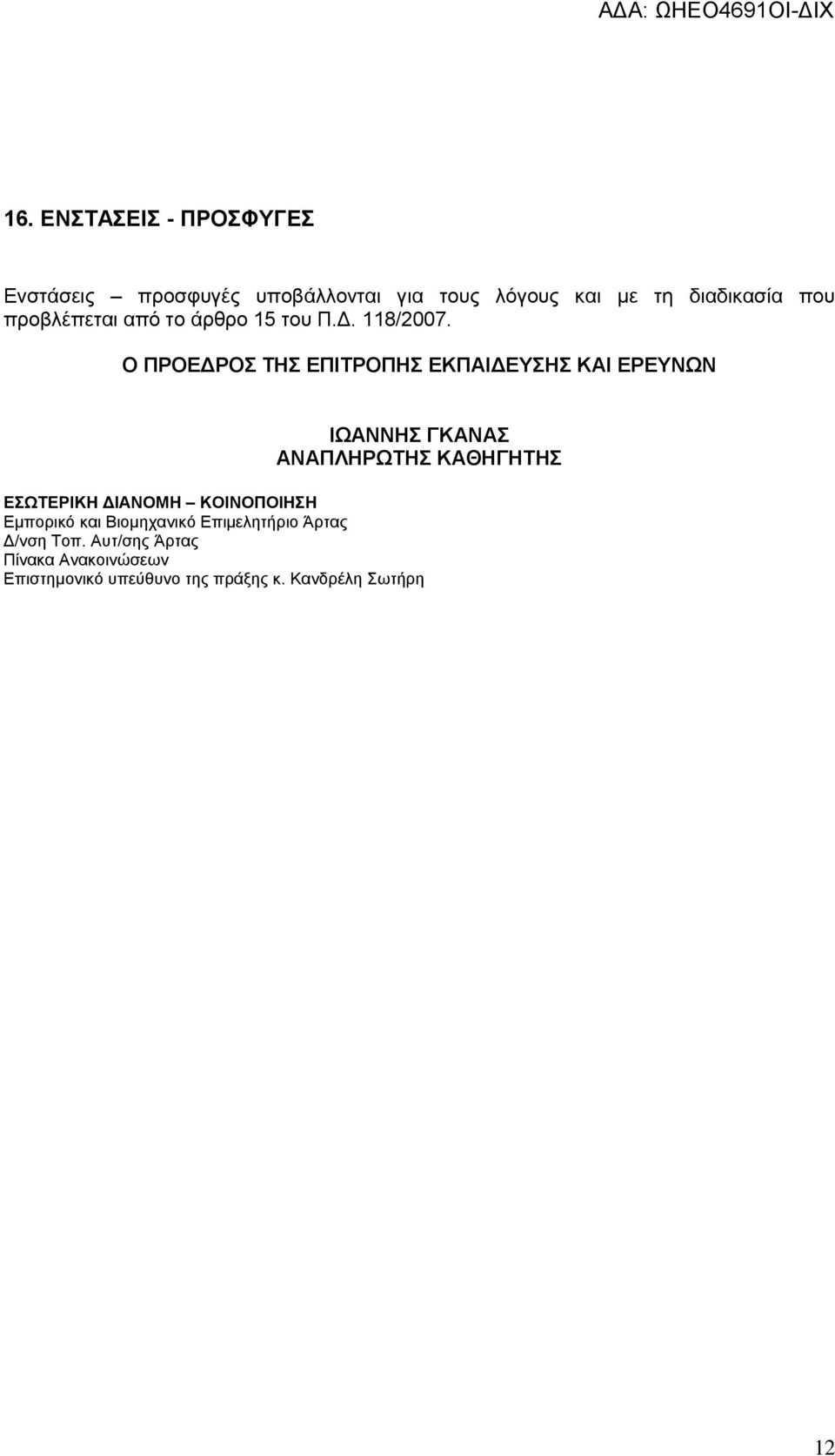 ΑΔΑ: ΩΗΕΟ4691ΟΙ-ΔΙΧ

16. ΕΝΣΤΑΣΕΙΣ - ΠΡΟΣΦΥΓΕΣ

Ενστάσεις – προσφυγές υποβάλλονται για τους λόγους και με τη διαδικασία που προβλέπεται από το άρθρο 15 του Π.Δ. 118/2007.

Ο ΠΡΟΕΔΡΟΣ ΤΗΣ ΕΠΙΤΡΟΠΗΣ ΕΚΠΑΙΔΕΥΣΗΣ ΚΑΙ ΕΡΕΥΝΩΝ

ΙΩΑΝΝΗΣ ΓΚΑΝΑΣ
ΑΝΑΠΛΗΡΩΤΗΣ ΚΑΘΗΓΗΤΗΣ

ΕΣΩΤΕΡΙΚΗ ΔΙΑΝΟΜΗ – ΚΟΙΝΟΠΟΙΗΣΗ
Εμπορικό και Βιομηχανικό Επιμελητήριο Άρτας
Δ/νση Τοπ. Αυτ/σης Άρτας
Πίνακα Ανακοινώσεων
Επιστημονικό υπεύθυνο της πράξης κ. Κανδρέλη Σωτήρη

12